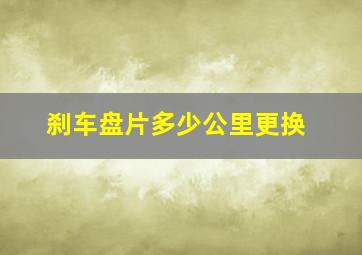 刹车盘片多少公里更换